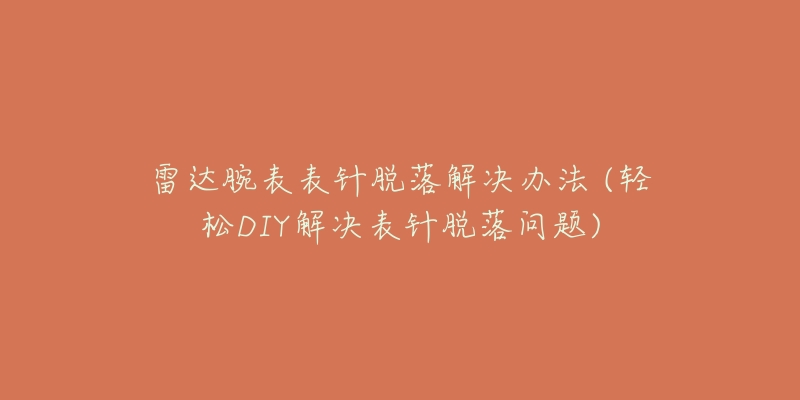 雷达腕表表针脱落解决办法（轻松DIY解决表针脱落问题）